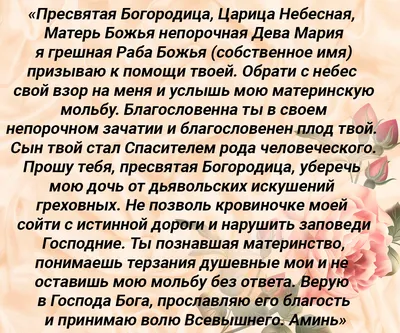 «Пресвятая Богородица, Царица Небесная, Матерь Божья непорочная Дева Мария я грешная Раба Божья (собственное имя) призываю к помощи твоей. Обрати с небес свой взор на меня и услышь мою материнскую мольбу. Благословенна ты в своем непорочном зачатии и благословенен плод твой. Сын твой стал Спасителем рода человеческого. Прошу тебя, пресвятая Богородица, уберечь мою дочь от дьявольских искушений греховных. Не позволь кровиночке моей сойти с истинной дороги и нарушить заповеди Господние. Ты познавшая материнство, понимаешь терзания душевные мои и не оставишь мою мольбу без ответа. Верую в Господа Бога, прославляю его благость и принимаю волю Всевышнего. Аминь»